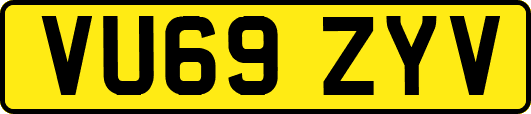 VU69 ZYV